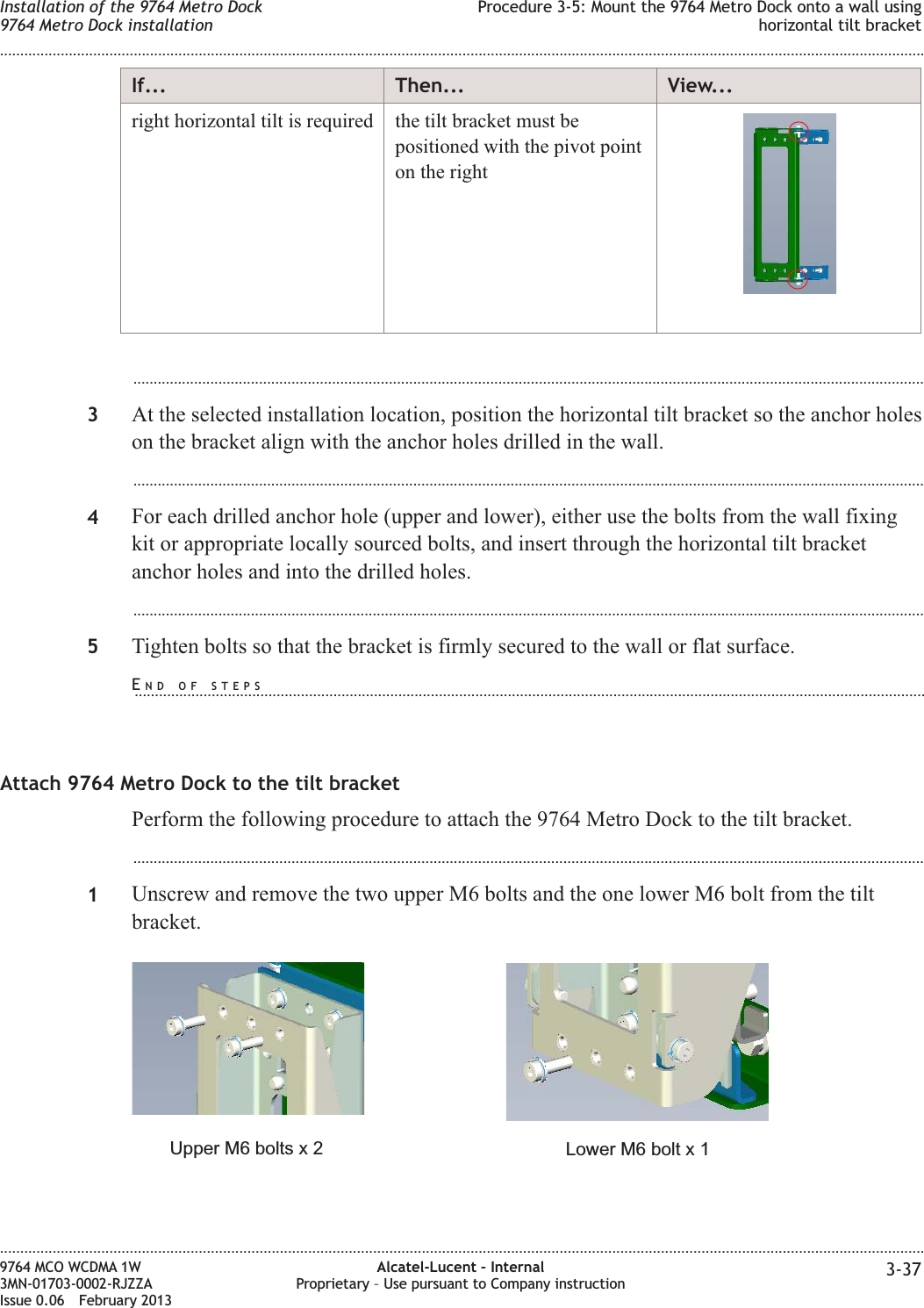 Installation of the 9764 Metro Dock
9764 Metro Dock installation

Procedure 3-5: Mount the 9764 Metro Dock onto a wall using horizontal tilt bracket

| If... | Then... | View... |
|---|---|---|
| right horizontal tilt is required | the tilt bracket must be positioned with the pivot point on the right | |

3 At the selected installation location, position the horizontal tilt bracket so the anchor holes on the bracket align with the anchor holes drilled in the wall.

4 For each drilled anchor hole (upper and lower), either use the bolts from the wall fixing kit or appropriate locally sourced bolts, and insert through the horizontal tilt bracket anchor holes and into the drilled holes.

5 Tighten bolts so that the bracket is firmly secured to the wall or flat surface.

END OF STEPS

Attach 9764 Metro Dock to the tilt bracket

Perform the following procedure to attach the 9764 Metro Dock to the tilt bracket.

1 Unscrew and remove the two upper M6 bolts and the one lower M6 bolt from the tilt bracket.

Upper M6 bolts x 2

Lower M6 bolt x 1

9764 MCO WCDMA 1W
3MN-01703-0002-RJZZA
Issue 0.06 February 2013

Alcatel-Lucent – Internal
Proprietary – Use pursuant to Company instruction

3-37